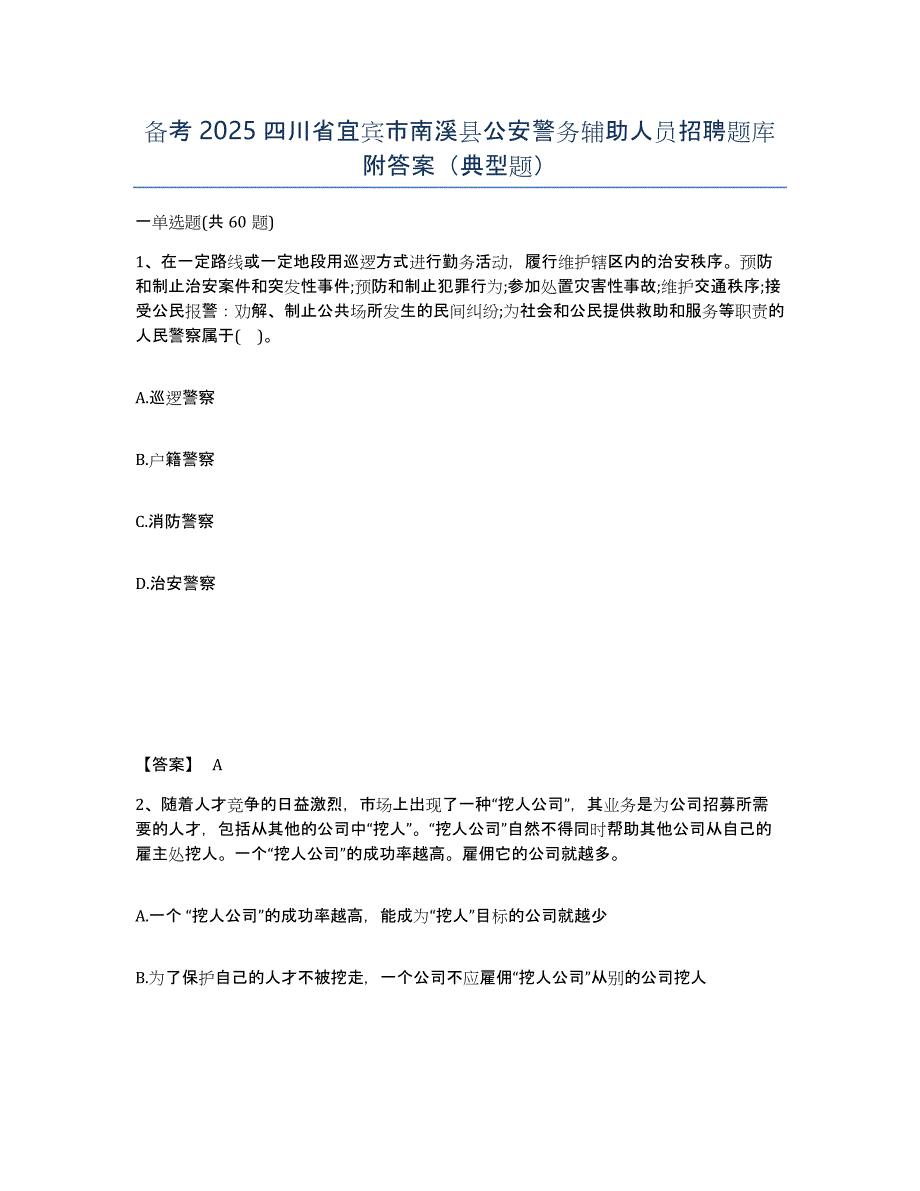 备考 2025 四川省宜宾市南溪县公安警务辅助人员招聘题库附答案（典型题）

一单选题(共 60 题)

1、在一定路线或一定地段用巡逻方式进行勤务活动，履行维护辖区内的治安秩序。预防和制止治安案件和突发性事件;预防和制止犯罪行为;参加处置灾害性事故;维护交通秩序;接受公民报警：劝解、制止公共场所发生的民间纠纷;为社会和公民提供救助和服务等职责的人民警察属于(　)。

A.巡逻警察

B.户籍警察

C.消防警察

D.治安警察

【答案】 A

2、随着人才竞争的日益激烈，市场上出现了一种“挖人公司”，其业务是为公司招募所需要的人才，包括从其他的公司中“挖人”。“挖人公司”自然不得同时帮助其他公司从自己的雇主处挖人。一个“挖人公司”的成功率越高。雇佣它的公司就越多。

A.一个 “挖人公司”的成功率越高，能成为“挖人”目标的公司就越少

B.为了保护自己的人才不被挖走，一个公司不应雇佣“挖人公司”从别的公司挖人